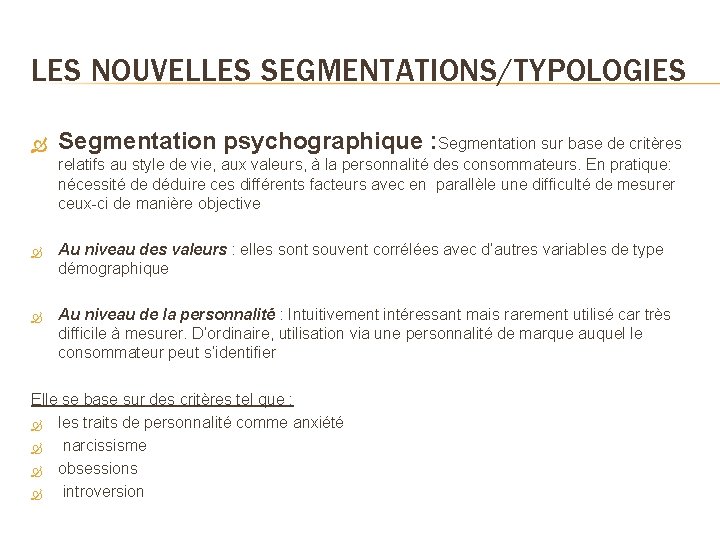 LES NOUVELLES SEGMENTATIONS/TYPOLOGIES

Segmentation psychographique :Segmentation sur base de critères relatifs au style de vie, aux valeurs, à la personnalité des consommateurs. En pratique: nécessité de déduire ces différents facteurs avec en parallèle une difficulté de mesurer ceux-ci de manière objective

Au niveau des valeurs : elles sont souvent corrélées avec d'autres variables de type démographique

Au niveau de la personnalité : Intuitivement intéressant mais rarement utilisé car très difficile à mesurer. D'ordinaire, utilisation via une personnalité de marque auquel le consommateur peut s'identifier

Elle se base sur des critères tel que :

les traits de personnalité comme anxiété

narcissisme

obsessions

introversion